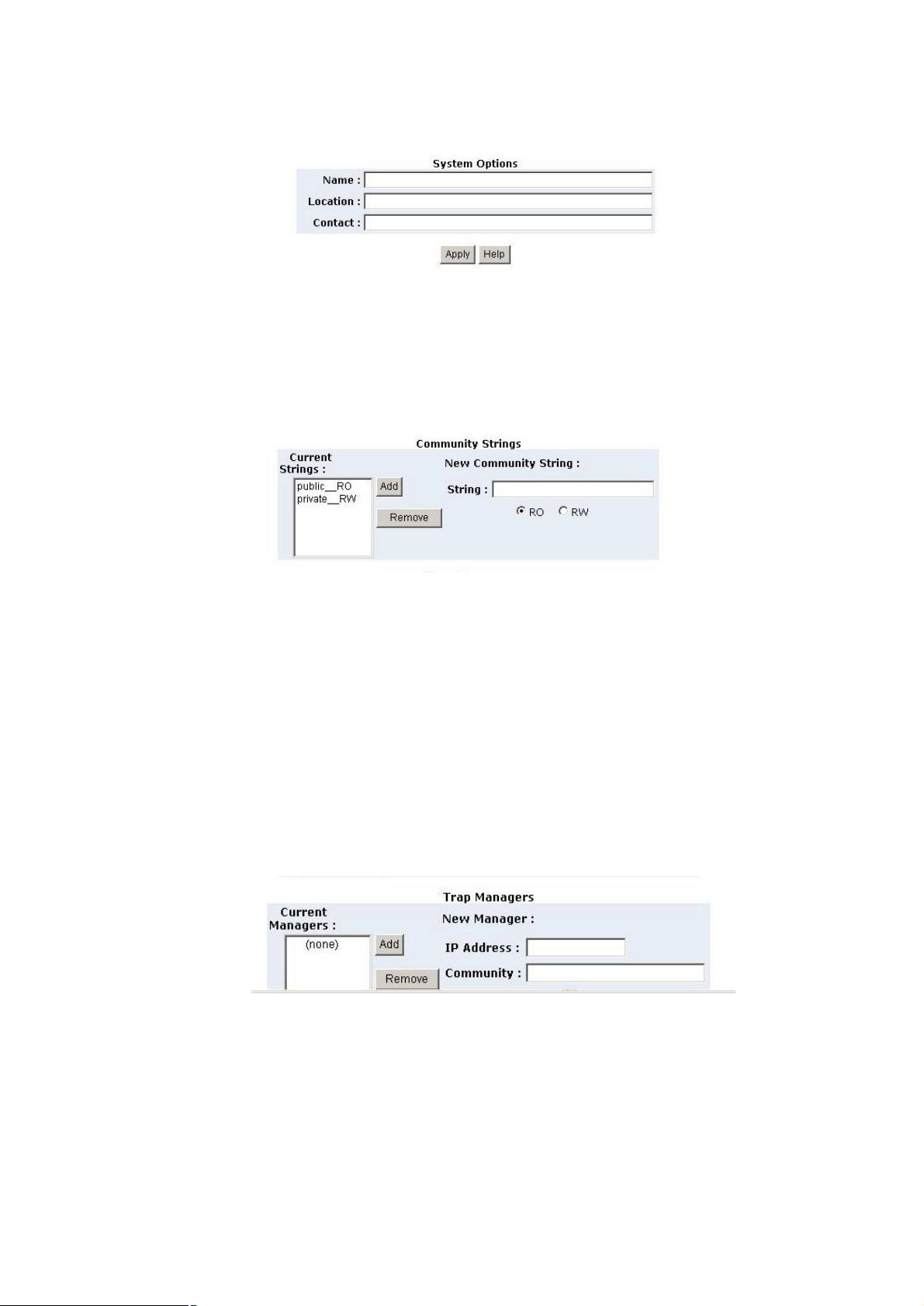 System Options

Name :

Location :

Contact :

Apply Help

Community Strings

Current Strings :

public__RO
private__RW

Add

Remove

New Community String :

String :

RO RW

Trap Managers

Current Managers :

(none)

Add

Remove

New Manager :

IP Address :

Community :